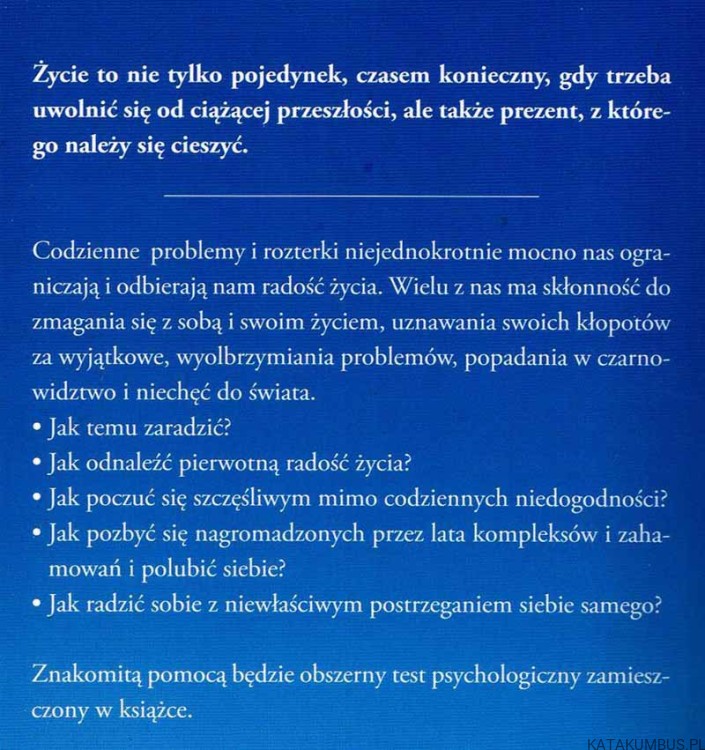 Życie to nie tylko pojedynek, czasem konieczny, gdy trzeba uwolnić się od ciążącej przeszłości, ale także prezent, z którego należy się cieszyć.

Codzienne problemy i rozterki niejednokrotnie mocno nas ograniczają i odbierają nam radość życia. Wielu z nas ma skłonność do zmagania się z sobą i swoim życiem, uznawania swoich kłopotów za wyjątkowe, wyolbrzymiania problemów, popadania w czarnowidztwo i niechęć do świata.

• Jak temu zaradzić?
• Jak odnaleźć pierwotną radość życia?
• Jak poczuć się szczęśliwym mimo codziennych niedogodności?
• Jak pozbyć się nagromadzonych przez lata kompleksów i zahamowań i polubić siebie?
• Jak radzić sobie z niewłaściwym postrzeganiem siebie samego?

Znakomitą pomocą będzie obszerny test psychologiczny zamieszczony w książce.

KATAKUMBUS.PL